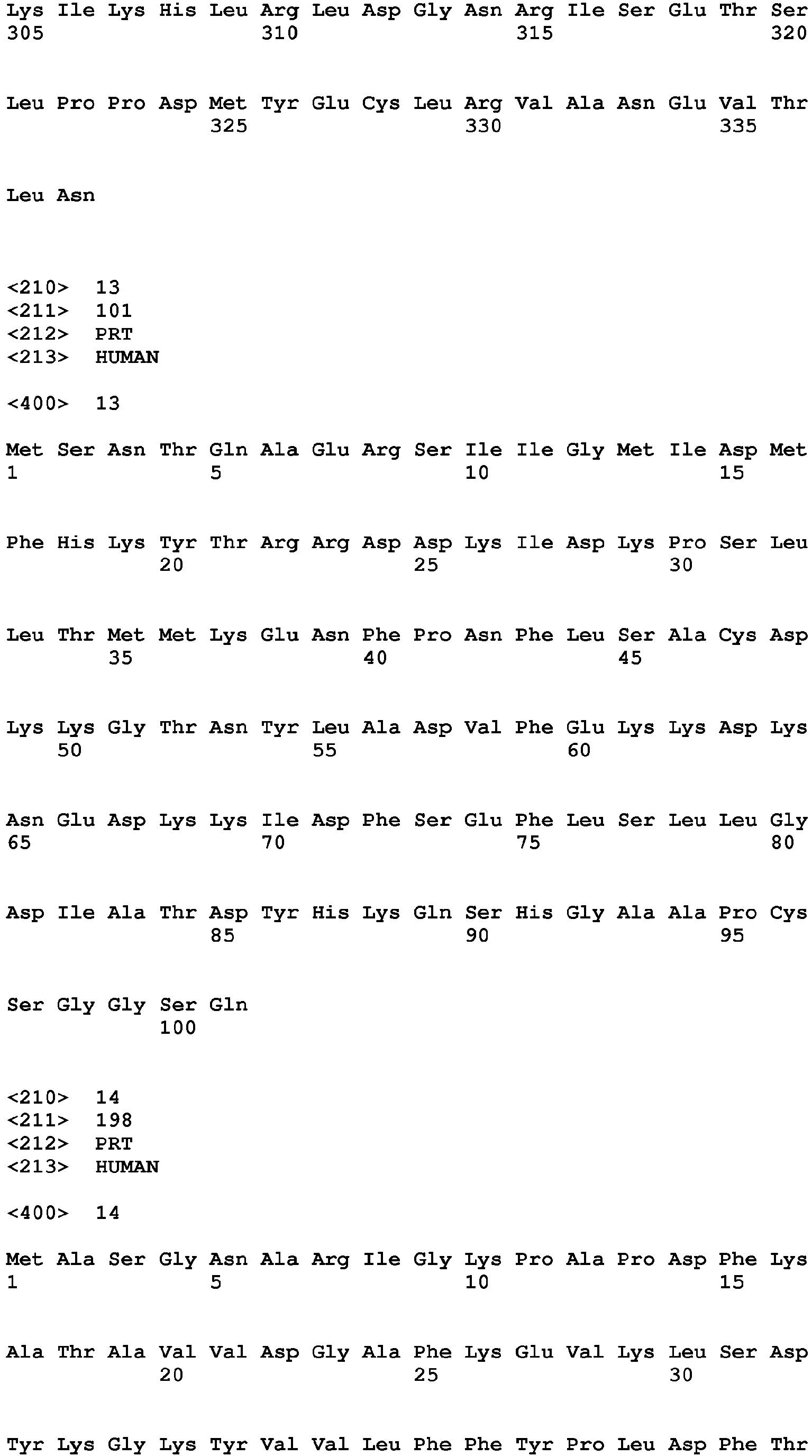 Lys Ile Lys His Leu Arg Leu Asp Gly Asn Arg Ile Ser Glu Thr Ser
305                 310                 315                 320

Leu Pro Pro Asp Met Tyr Glu Cys Leu Arg Val Ala Asn Glu Val Thr
                325                 330                 335

Leu Asn

<210> 13
<211> 101
<212> PRT
<213> HUMAN

<400> 13

Met Ser Asn Thr Gln Ala Glu Arg Ser Ile Ile Gly Met Ile Asp Met
1               5                   10                  15

Phe His Lys Tyr Thr Arg Arg Asp Asp Lys Ile Asp Lys Pro Ser Leu
            20                  25                  30

Leu Thr Met Met Lys Glu Asn Phe Pro Asn Phe Leu Ser Ala Cys Asp
        35                  40                  45

Lys Lys Gly Thr Asn Tyr Leu Ala Asp Val Phe Glu Lys Lys Asp Lys
    50                  55                  60

Asn Glu Asp Lys Lys Ile Asp Phe Ser Glu Phe Leu Ser Leu Leu Gly
65                  70                  75                  80

Asp Ile Ala Thr Asp Tyr His Lys Gln Ser His Gly Ala Ala Pro Cys
                85                  90                  95

Ser Gly Gly Ser Gln
            100

<210> 14
<211> 198
<212> PRT
<213> HUMAN

<400> 14

Met Ala Ser Gly Asn Ala Arg Ile Gly Lys Pro Ala Pro Asp Phe Lys
1               5                   10                  15

Ala Thr Ala Val Val Asp Gly Ala Phe Lys Glu Val Lys Leu Ser Asp
            20                  25                  30

Tyr Lys Gly Lys Tyr Val Val Leu Phe Phe Tyr Pro Leu Asp Phe Thr